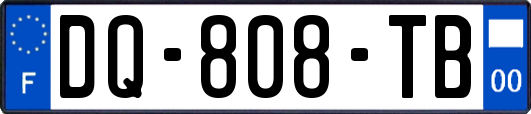 F
DQ-808-TB
00